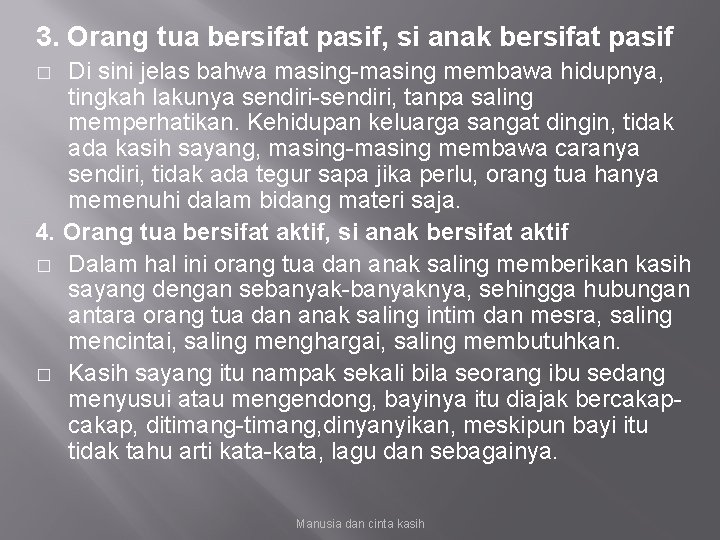 3. Orang tua bersifat pasif, si anak bersifat pasif

□ Di sini jelas bahwa masing-masing membawa hidupnya, tingkah lakunya sendiri-sendiri, tanpa saling memperhatikan. Kehidupan keluarga sangat dingin, tidak ada kasih sayang, masing-masing membawa caranya sendiri, tidak ada tegur sapa jika perlu, orang tua hanya memenuhi dalam bidang materi saja.

4. Orang tua bersifat aktif, si anak bersifat aktif

□ Dalam hal ini orang tua dan anak saling memberikan kasih sayang dengan sebanyak-banyaknya, sehingga hubungan antara orang tua dan anak saling intim dan mesra, saling mencintai, saling menghargai, saling membutuhkan.

□ Kasih sayang itu nampak sekali bila seorang ibu sedang menyusui atau mengendong, bayinya itu diajak bercakap-cakap, ditimang-timang,dinyanyikan, meskipun bayi itu tidak tahu arti kata-kata, lagu dan sebagainya.

Manusia dan cinta kasih